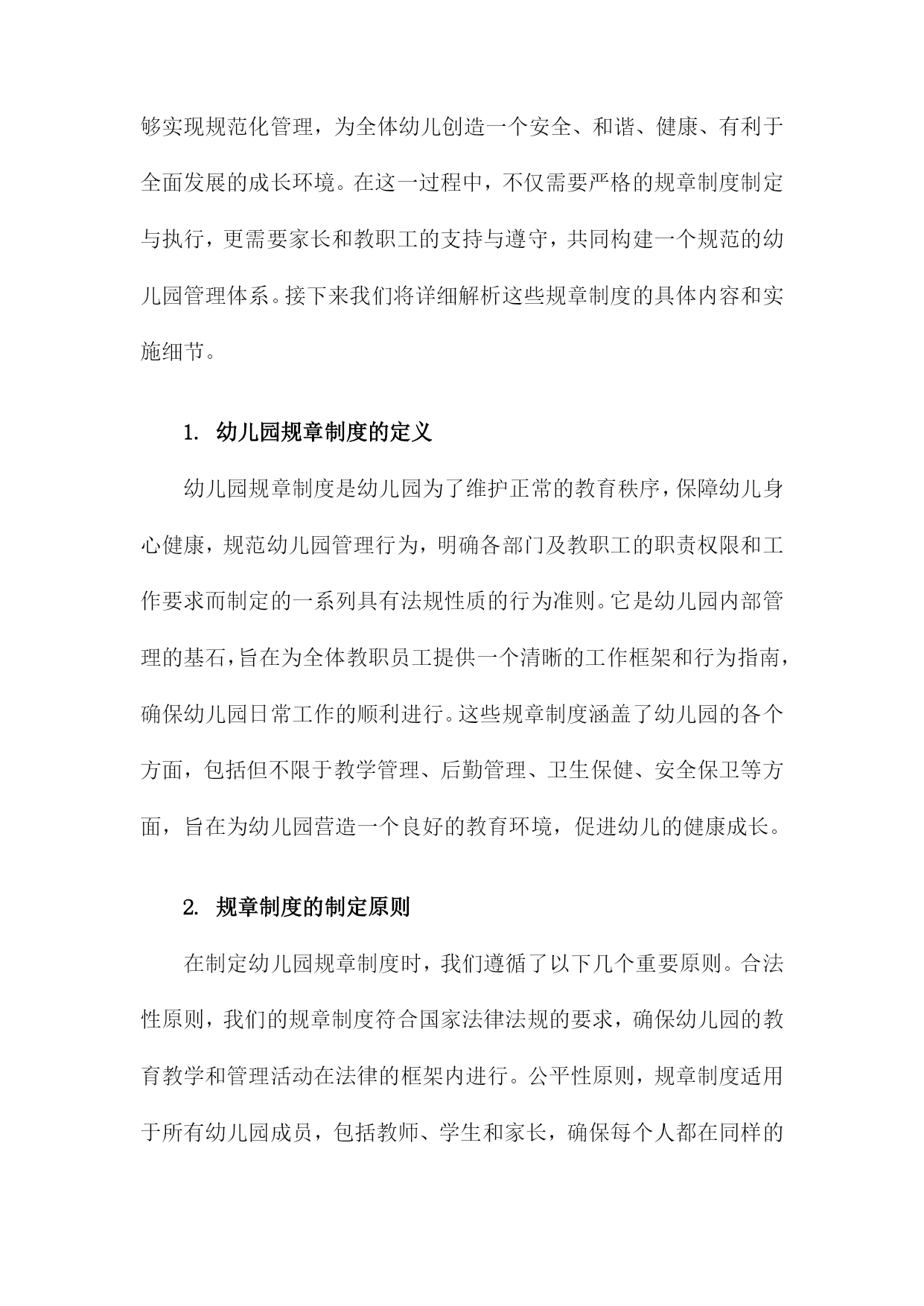 够实现规范化管理，为全体幼儿创造一个安全、和谐、健康、有利于全面发展的成长环境。在这一过程中，不仅需要严格的规章制度制定与执行，更需要家长和教职工的支持与遵守，共同构建一个规范的幼儿园管理体系。接下来我们将详细解析这些规章制度的具体内容和实施细节。

1. 幼儿园规章制度的定义

幼儿园规章制度是幼儿园为了维护正常的教育秩序，保障幼儿身心健康，规范幼儿园管理行为，明确各部门及教职工的职责权限和工作要求而制定的一系列具有法规性质的行为准则。它是幼儿园内部管理的基石，旨在为全体教职员工提供一个清晰的工作框架和行为指南，确保幼儿园日常工作的顺利进行。这些规章制度涵盖了幼儿园的各个方面，包括但不限于教学管理、后勤管理、卫生保健、安全保卫等方面，旨在为幼儿园营造一个良好的教育环境，促进幼儿的健康成长。

2. 规章制度的制定原则

在制定幼儿园规章制度时，我们遵循了以下几个重要原则。合法性原则，我们的规章制度符合国家法律法规的要求，确保幼儿园的教育教学和管理活动在法律的框架内进行。公平性原则，规章制度适用于所有幼儿园成员，包括教师、学生和家长，确保每个人都在同样的